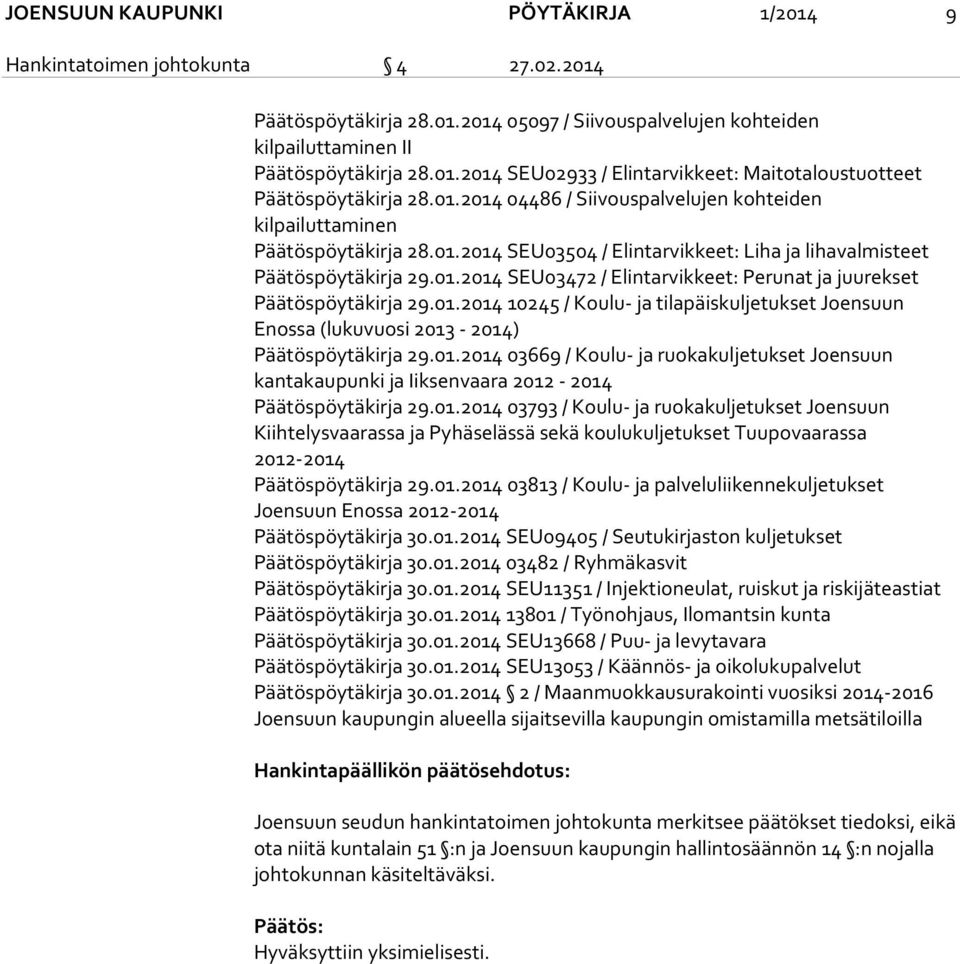 JOENSUUN KAUPUNKI PÖYTÄKIRJA 1/2014 9

Hankintatoimen johtokunta § 4 27.02.2014

Päätöspöytäkirja 28.01.2014 05097 / Siivouspalvelujen kohteiden kilpailuttaminen II
Päätöspöytäkirja 28.01.2014 SEU02933 / Elintarvikkeet: Maitotaloustuotteet
Päätöspöytäkirja 28.01.2014 04486 / Siivouspalvelujen kohteiden kilpailuttaminen
Päätöspöytäkirja 28.01.2014 SEU03504 / Elintarvikkeet: Liha ja lihavalmisteet
Päätöspöytäkirja 29.01.2014 SEU03472 / Elintarvikkeet: Perunat ja juurekset
Päätöspöytäkirja 29.01.2014 10245 / Koulu- ja tilapäiskuljetukset Joensuun Enossa (lukuvuosi 2013 - 2014)
Päätöspöytäkirja 29.01.2014 03669 / Koulu- ja ruokakuljetukset Joensuun kantakaupunki ja Iiksenvaara 2012 - 2014
Päätöspöytäkirja 29.01.2014 03793 / Koulu- ja ruokakuljetukset Joensuun Kiihtelysvaarassa ja Pyhäselässä sekä koulukuljetukset Tuupovaarassa 2012-2014
Päätöspöytäkirja 29.01.2014 03813 / Koulu- ja palveluliikennekuljetukset Joensuun Enossa 2012-2014
Päätöspöytäkirja 30.01.2014 SEU09405 / Seutukirjaston kuljetukset
Päätöspöytäkirja 30.01.2014 03482 / Ryhmäkasvit
Päätöspöytäkirja 30.01.2014 SEU11351 / Injektioneulat, ruiskut ja riskijäteastiat
Päätöspöytäkirja 30.01.2014 13801 / Työnohjaus, Ilomantsin kunta
Päätöspöytäkirja 30.01.2014 SEU13668 / Puu- ja levytavara
Päätöspöytäkirja 30.01.2014 SEU13053 / Käännös- ja oikolukupalvelut
Päätöspöytäkirja 30.01.2014 § 2 / Maanmuokkausurakointi vuosiksi 2014-2016 Joensuun kaupungin alueella sijaitsevilla kaupungin omistamilla metsätiloilla

Hankintapäällikön päätösehdotus:

Joensuun seudun hankintatoimen johtokunta merkitsee päätökset tiedoksi, eikä ota niitä kuntalain 51 §:n ja Joensuun kaupungin hallintosäännön 14 §:n nojalla johtokunnan käsiteltäväksi.

Päätös:
Hyväksyttiin yksimielisesti.